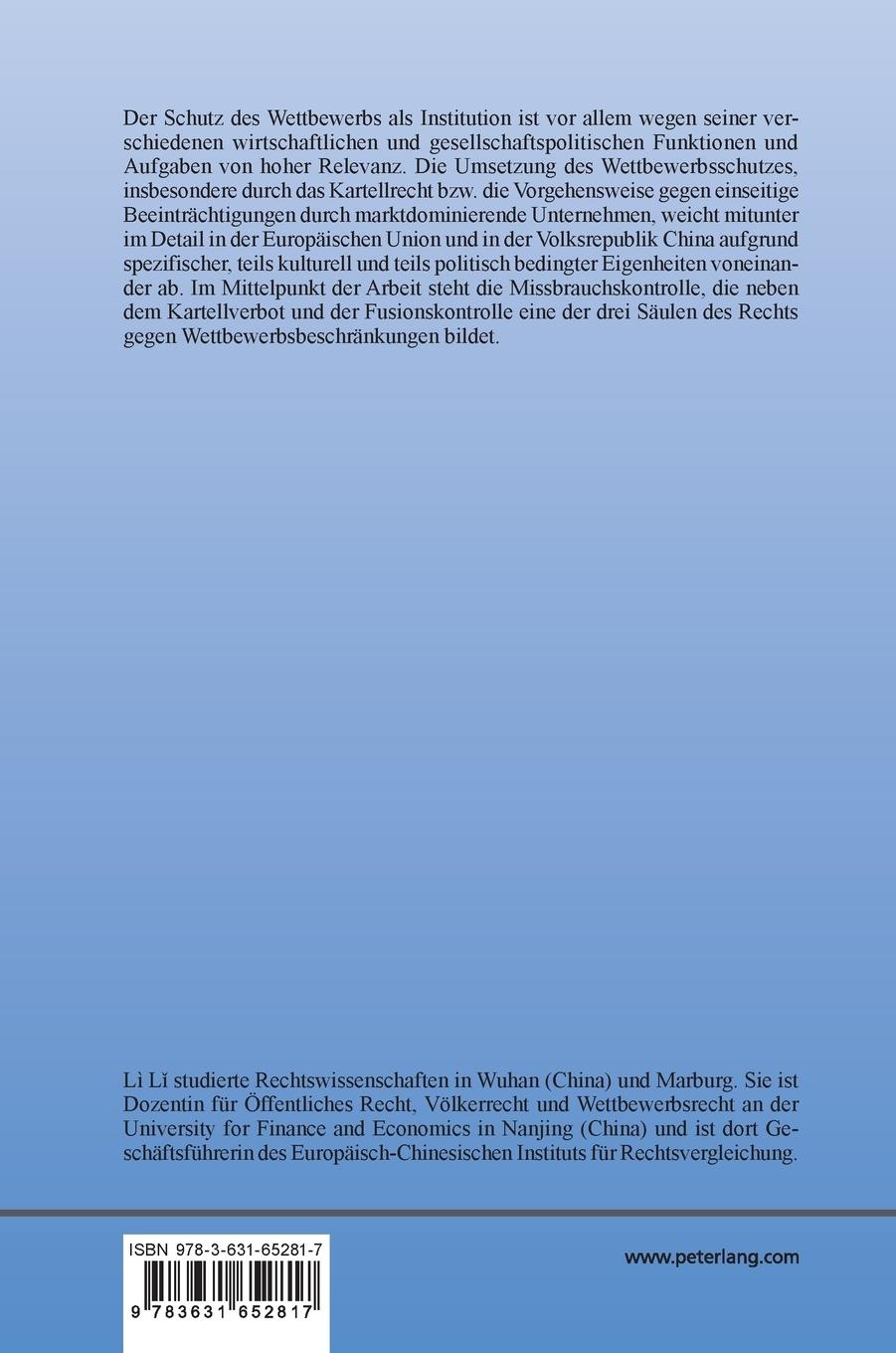 Der Schutz des Wettbewerbs als Institution ist vor allem wegen seiner verschiedenen wirtschaftlichen und gesellschaftspolitischen Funktionen und Aufgaben von hoher Relevanz. Die Umsetzung des Wettbewerbsschutzes, insbesondere durch das Kartellrecht bzw. die Vorgehensweise gegen einseitige Beeinträchtigungen durch marktdominierende Unternehmen, weicht mitunter im Detail in der Europäischen Union und in der Volksrepublik China aufgrund spezifischer, teils kulturell und teils politisch bedingter Eigenheiten voneinander ab. Im Mittelpunkt der Arbeit steht die Missbrauchskontrolle, die neben dem Kartellverbot und der Fusionskontrolle eine der drei Säulen des Rechts gegen Wettbewerbsbeschränkungen bildet.

Lì Lǐ studierte Rechtswissenschaften in Wuhan (China) und Marburg. Sie ist Dozentin für Öffentliches Recht, Völkerrecht und Wettbewerbsrecht an der University for Finance and Economics in Nanjing (China) und ist dort Geschäftsführerin des Europäisch-Chinesischen Instituts für Rechtsvergleichung.

ISBN 978-3-631-65281-7

9 783631 652817

www.peterlang.com